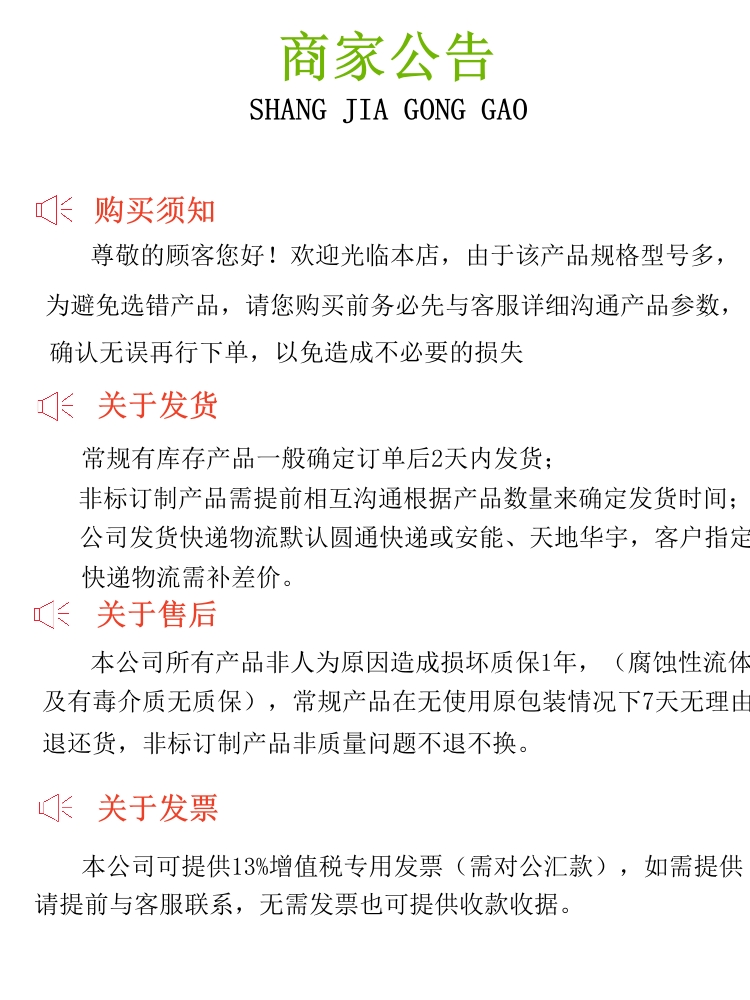 商家公告
SHANG JIA GONG GAO

购买须知

尊敬的顾客您好！欢迎光临本店，由于该产品规格型号多，为避免选错产品，请您购买前务必先与客服详细沟通产品参数，确认无误再行下单，以免造成不必要的损失

关于发货

常规有库存产品一般确定订单后2天内发货；
非标订制产品需提前相互沟通根据产品数量来确定发货时间；
公司发货快递物流默认圆通快递或安能、天地华宇，客户指定快递物流需补差价。

关于售后

本公司所有产品非人为原因造成损坏质保1年，（腐蚀性流体及有毒介质无质保），常规产品在无使用原包装情况下7天无理由退还货，非标订制产品非质量问题不退不换。

关于发票

本公司可提供13%增值税专用发票（需对公汇款），如需提供请提前与客服联系，无需发票也可提供收款收据。